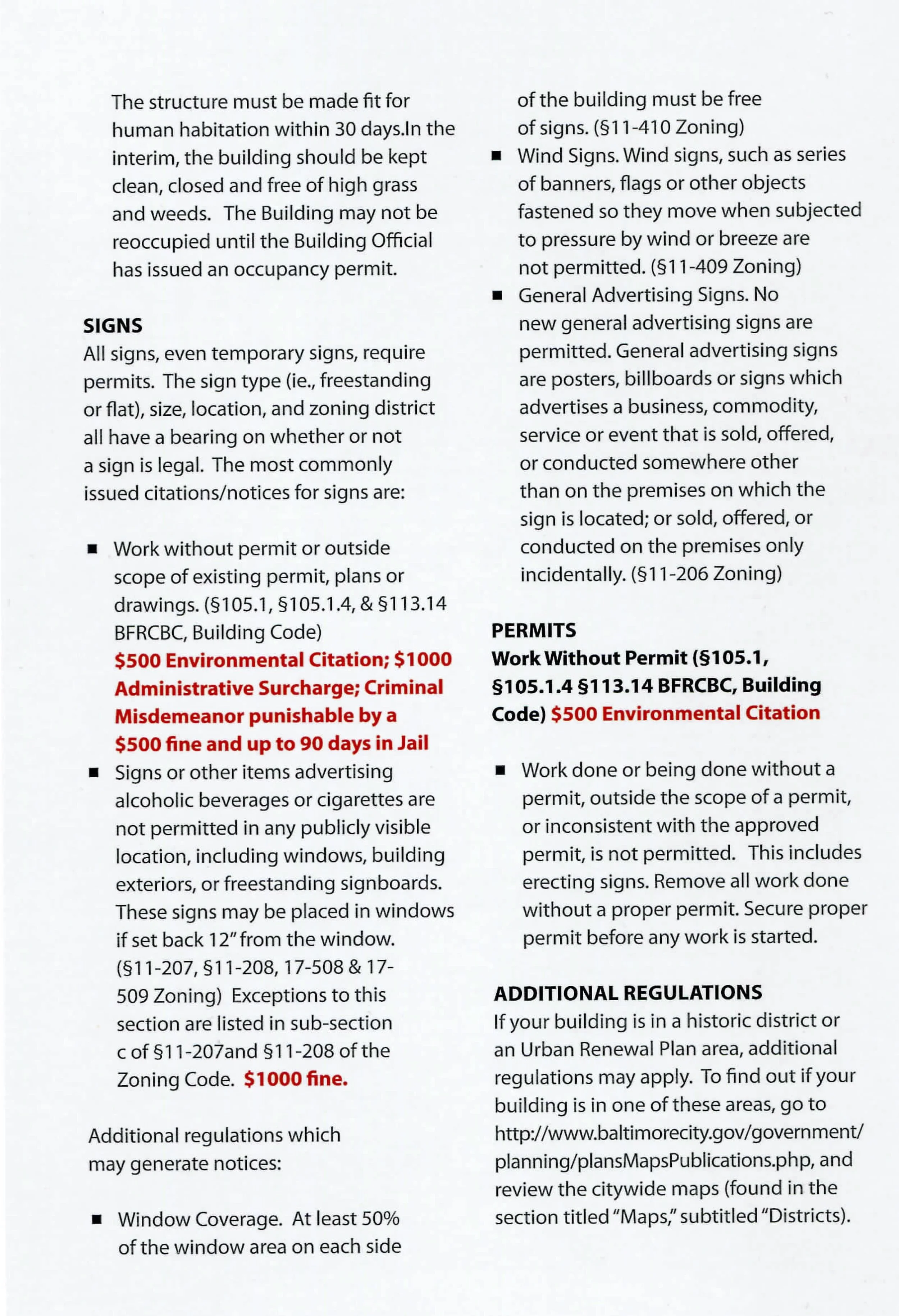 The structure must be made fit for human habitation within 30 days.In the interim, the building should be kept clean, closed and free of high grass and weeds. The Building may not be reoccupied until the Building Official has issued an occupancy permit.

SIGNS
All signs, even temporary signs, require permits. The sign type (ie., freestanding or flat), size, location, and zoning district all have a bearing on whether or not a sign is legal. The most commonly issued citations/notices for signs are:

■ Work without permit or outside scope of existing permit, plans or drawings. (§105.1, §105.1.4, & §113.14 BFRCBC, Building Code) $500 Environmental Citation; $1000 Administrative Surcharge; Criminal Misdemeanor punishable by a $500 fine and up to 90 days in Jail

■ Signs or other items advertising alcoholic beverages or cigarettes are not permitted in any publicly visible location, including windows, building exteriors, or freestanding signboards. These signs may be placed in windows if set back 12" from the window. (§11-207, §11-208, 17-508 & 17-509 Zoning) Exceptions to this section are listed in sub-section c of §11-207and §11-208 of the Zoning Code. $1000 fine.

Additional regulations which may generate notices:

■ Window Coverage. At least 50% of the window area on each side of the building must be free of signs. (§11-410 Zoning)

■ Wind Signs. Wind signs, such as series of banners, flags or other objects fastened so they move when subjected to pressure by wind or breeze are not permitted. (§11-409 Zoning)

■ General Advertising Signs. No new general advertising signs are permitted. General advertising signs are posters, billboards or signs which advertises a business, commodity, service or event that is sold, offered, or conducted somewhere other than on the premises on which the sign is located; or sold, offered, or conducted on the premises only incidentally. (§11-206 Zoning)

PERMITS
Work Without Permit (§105.1, §105.1.4 §113.14 BFRCBC, Building Code) $500 Environmental Citation

■ Work done or being done without a permit, outside the scope of a permit, or inconsistent with the approved permit, is not permitted. This includes erecting signs. Remove all work done without a proper permit. Secure proper permit before any work is started.

ADDITIONAL REGULATIONS
If your building is in a historic district or an Urban Renewal Plan area, additional regulations may apply. To find out if your building is in one of these areas, go to http://www.baltimorecity.gov/government/planning/plansMapsPublications.php, and review the citywide maps (found in the section titled "Maps," subtitled "Districts).